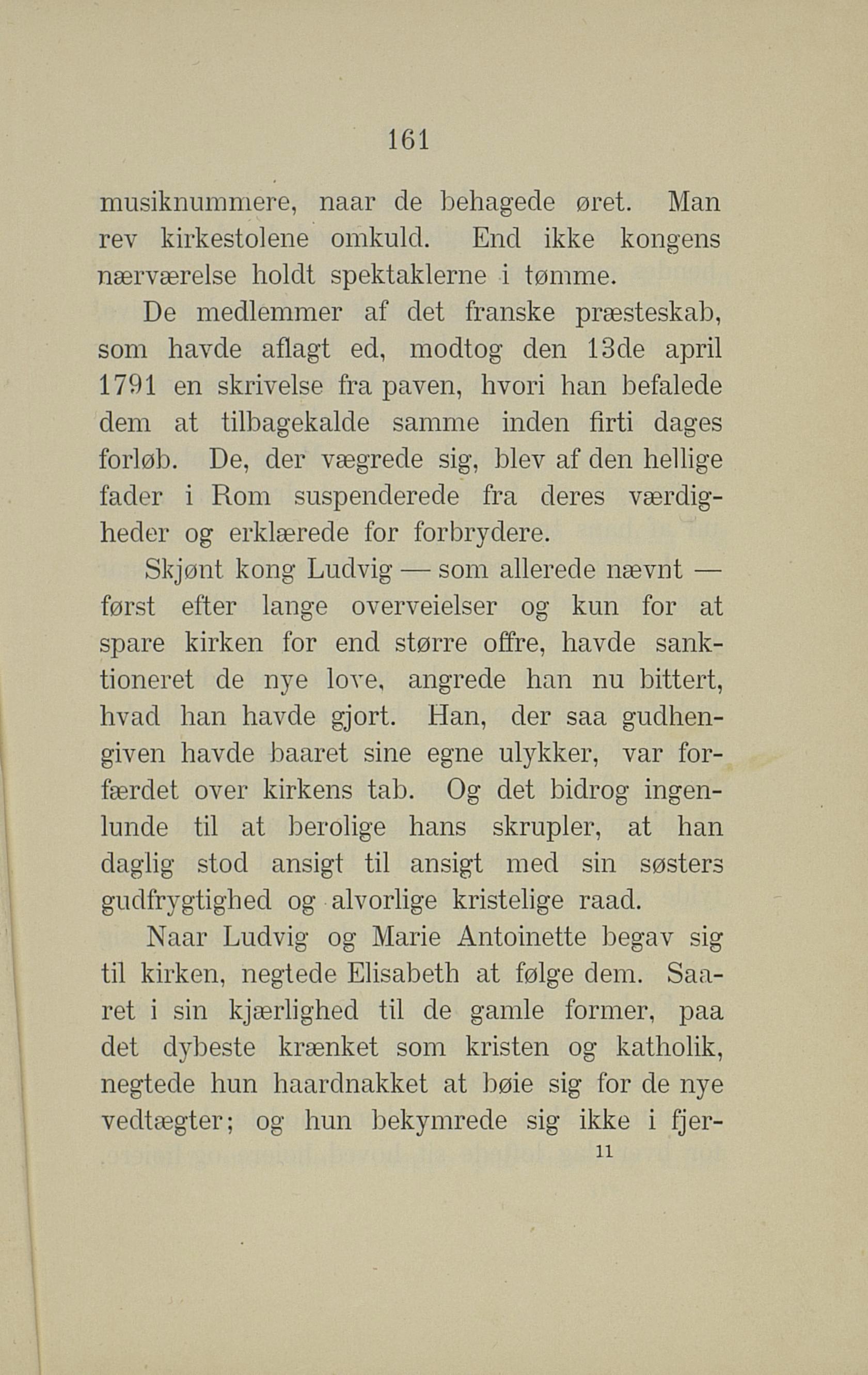 161

musiknummere, naar de behagede øret. Man rev kirkestolene omkuld. End ikke kongens nærværelse holdt spektaklerne i tømme.

De medlemmer af det franske præsteskab, som havde aflagt ed, modtog den 13de april 1791 en skrivelse fra paven, hvori han befalede dem at tilbagekalde samme inden firti dages forløb. De, der vægrede sig, blev af den hellige fader i Rom suspenderede fra deres værdigheder og erklærede for forbrydere.

Skjønt kong Ludvig — som allerede nævnt — først efter lange overveielser og kun for at spare kirken for end større offre, havde sanktioneret de nye love, angrede han nu bittert, hvad han havde gjort. Han, der saa gudhengiven havde baaret sine egne ulykker, var forfærdet over kirkens tab. Og det bidrog ingenlunde til at berolige hans skrupler, at han daglig stod ansigt til ansigt med sin søsters gudfrygtighed og alvorlige kristelige raad.

Naar Ludvig og Marie Antoinette begav sig til kirken, negtede Elisabeth at følge dem. Saaret i sin kjærlighed til de gamle former, paa det dybeste krænket som kristen og katholik, negtede hun haardnakket at bøie sig for de nye vedtægter; og hun bekymrede sig ikke i fjer-

11